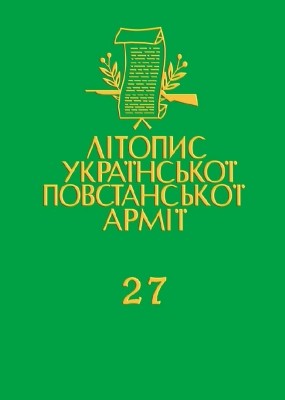 ЛІТОПИС
УКРАЇНСЬКОЇ
ПОВСТАНСЬКОЇ
АРМІЇ

27